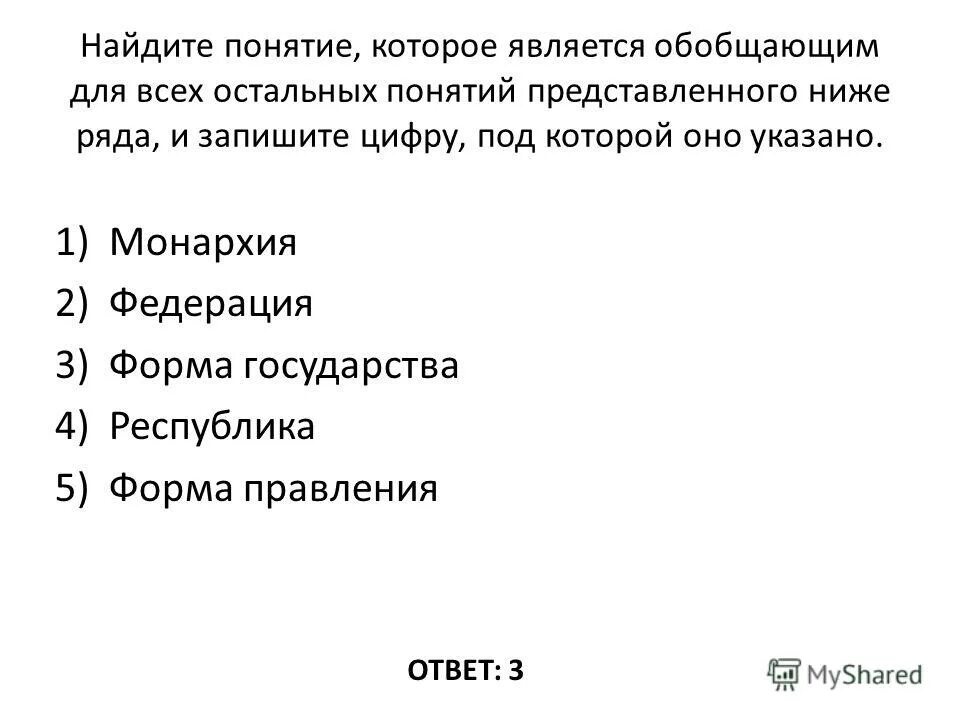 Найдите понятие, которое является обобщающим для всех остальных понятий представленного ниже ряда, и запишите цифру, под которой оно указано.

1) Монархия
2) Федерация
3) Форма государства
4) Республика
5) Форма правления

ОТВЕТ: 3

MyShared